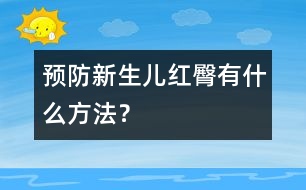 预防新生儿红臀有什么方法?